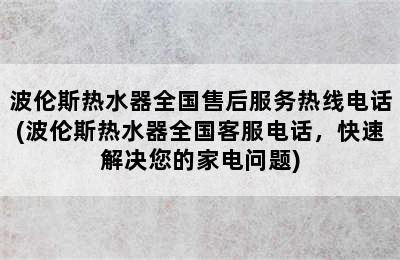 波伦斯热水器全国售后服务热线电话(波伦斯热水器全国客服电话，快速解决您的家电问题)